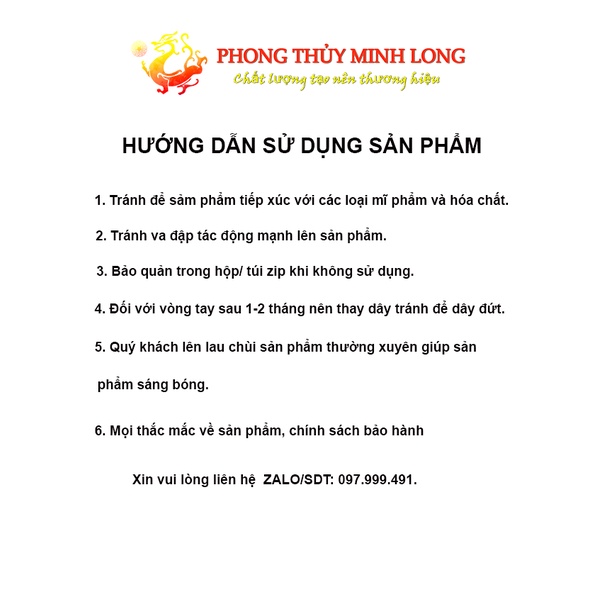 PHONG THỦY MINH LONG
Chất lượng tạo nên thương hiệu

HƯỚNG DẪN SỬ DỤNG SẢN PHẨM

1. Tránh để sảm phẩm tiếp xúc với các loại mĩ phẩm và hóa chất.

2. Tránh va đập tác động mạnh lên sản phẩm.

3. Bảo quản trong hộp/ túi zip khi không sử dụng.

4. Đối với vòng tay sau 1-2 tháng nên thay dây tránh để dây đứt.

5. Quý khách lên lau chùi sản phẩm thường xuyên giúp sản phẩm sáng bóng.

6. Mọi thắc mắc về sản phẩm, chính sách bảo hành

Xin vui lòng liên hệ ZALO/SDT: 097.999.491.